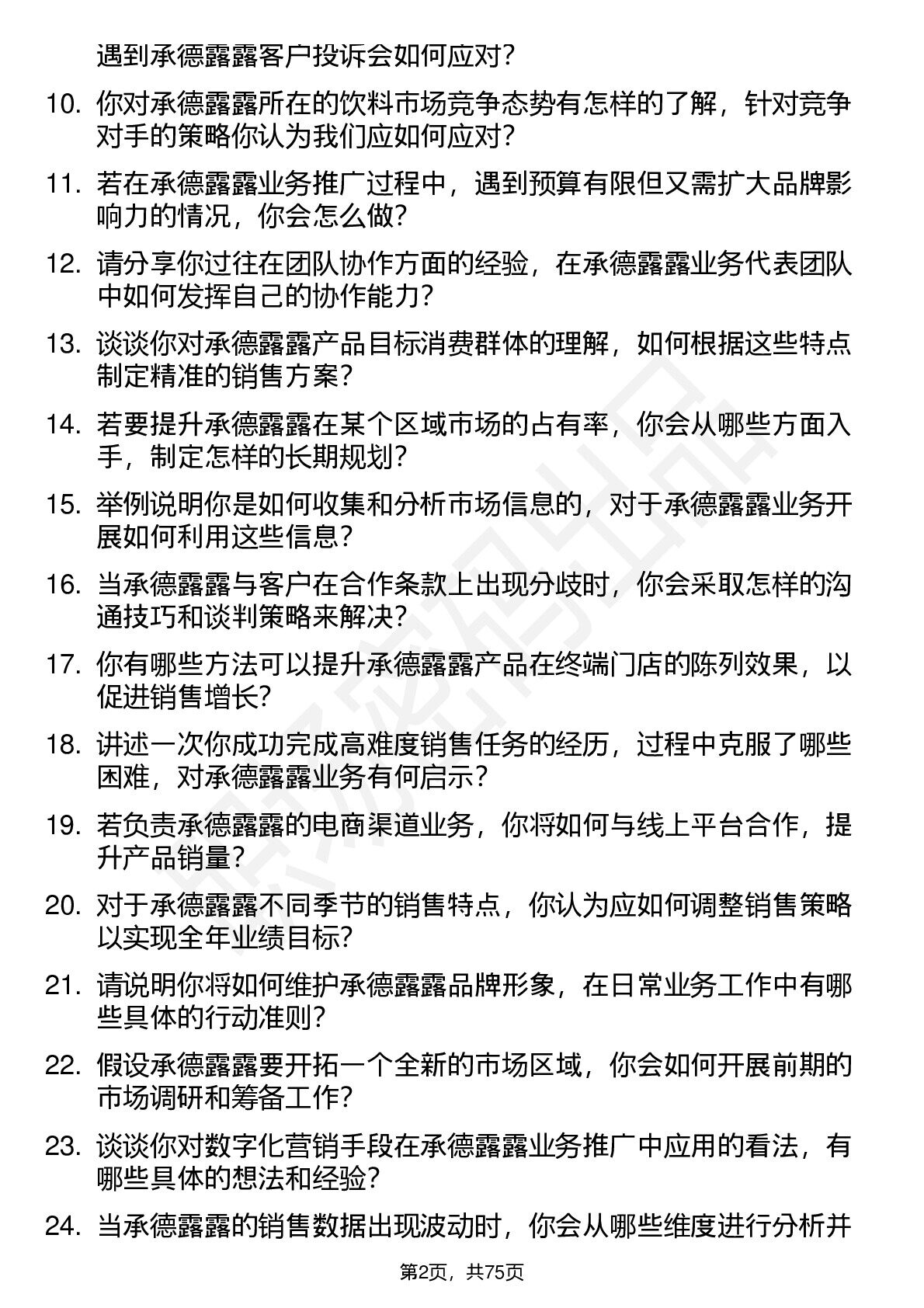 遇到承德露露客户投诉会如何应对?

10. 你对承德露露所在的饮料市场竞争态势有怎样的了解，针对竞争对手的策略你认为我们应如何应对?

11. 若在承德露露业务推广过程中，遇到预算有限但又需扩大品牌影响力的情况，你会怎么做?

12. 请分享你过往在团队协作方面的经验，在承德露露业务代表团队中如何发挥自己的协作能力?

13. 谈谈你对承德露露产品目标消费群体的理解，如何根据这些特点制定精准的销售方案?

14. 若要提升承德露露在某个区域市场的占有率，你会从哪些方面入手，制定怎样的长期规划?

15. 举例说明你是如何收集和分析市场信息的，对于承德露露业务开展如何利用这些信息?

16. 当承德露露与客户在合作条款上出现分歧时，你会采取怎样的沟通技巧和谈判策略来解决?

17. 你有哪些方法可以提升承德露露产品在终端门店的陈列效果，以促进销售增长?

18. 讲述一次你成功完成高难度销售任务的经历，过程中克服了哪些困难，对承德露露业务有何启示?

19. 若负责承德露露的电商渠道业务，你将如何与线上平台合作，提升产品销量?

20. 对于承德露露不同季节的销售特点，你认为应如何调整销售策略以实现全年业绩目标?

21. 请说明你将如何维护承德露露品牌形象，在日常业务工作中有哪些具体的行动准则?

22. 假设承德露露要开拓一个全新的市场区域，你会如何开展前期的市场调研和筹备工作?

23. 谈谈你对数字化营销手段在承德露露业务推广中应用的看法，有哪些具体的想法和经验?

24. 当承德露露的销售数据出现波动时，你会从哪些维度进行分析并

第2页，共75页